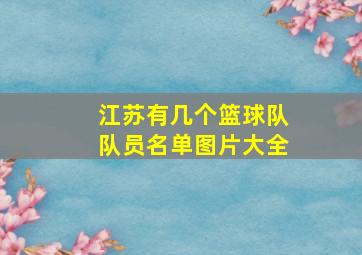 江苏有几个篮球队
队员名单图片大全